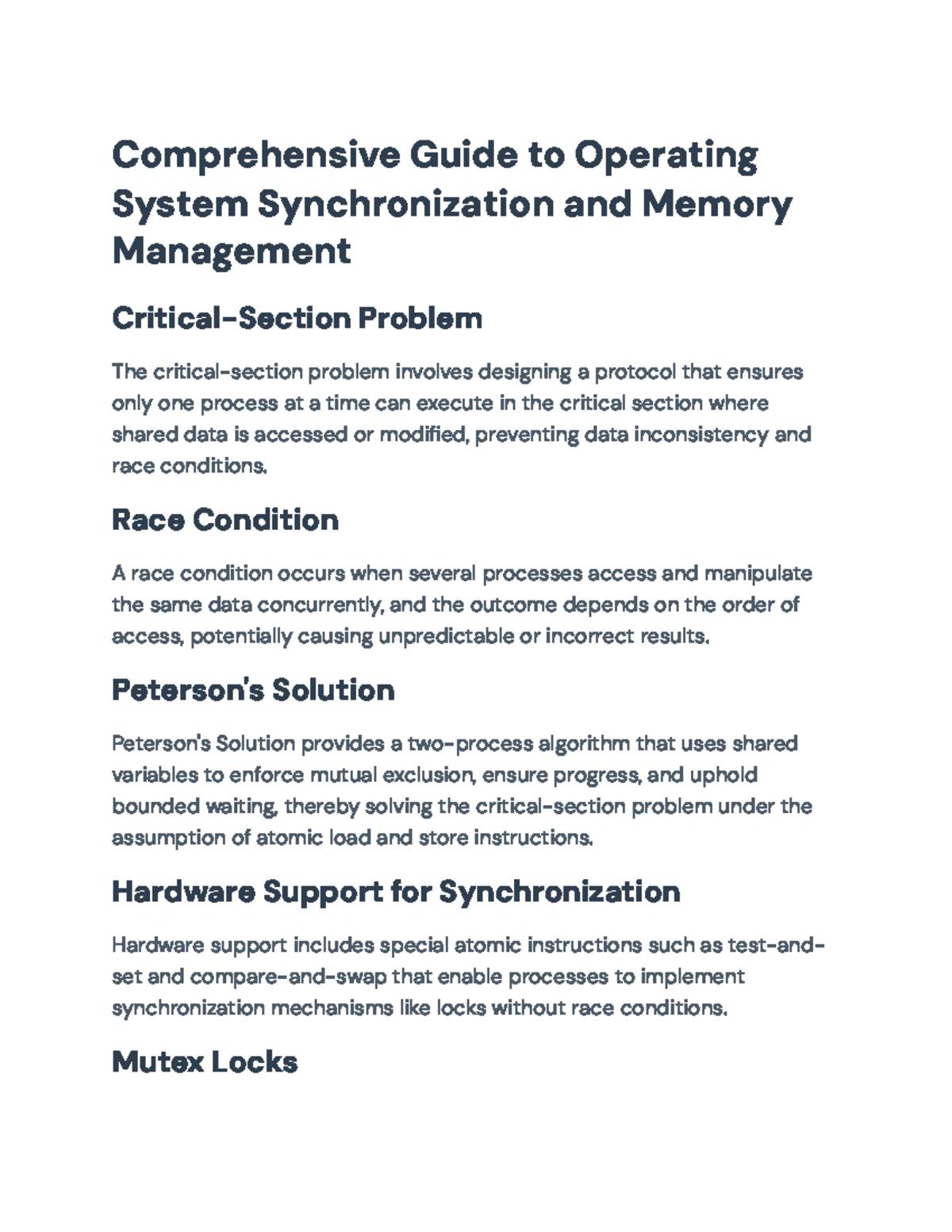 Comprehensive Guide to Operating System Synchronization and Memory Management

Critical-Section Problem

The critical-section problem involves designing a protocol that ensures only one process at a time can execute in the critical section where shared data is accessed or modified, preventing data inconsistency and race conditions.

Race Condition

A race condition occurs when several processes access and manipulate the same data concurrently, and the outcome depends on the order of access, potentially causing unpredictable or incorrect results.

Peterson's Solution

Peterson's Solution provides a two-process algorithm that uses shared variables to enforce mutual exclusion, ensure progress, and uphold bounded waiting, thereby solving the critical-section problem under the assumption of atomic load and store instructions.

Hardware Support for Synchronization

Hardware support includes special atomic instructions such as test-and-set and compare-and-swap that enable processes to implement synchronization mechanisms like locks without race conditions.

Mutex Locks